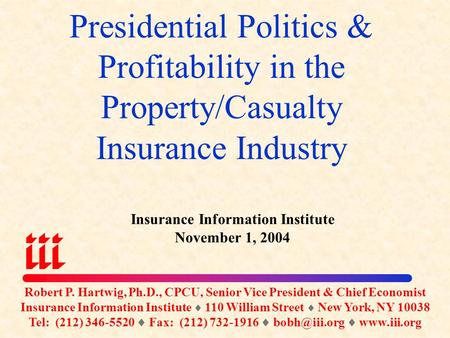 Presidential Politics & Profitability in the Property/Casualty Insurance Industry

Insurance Information Institute
November 1, 2004

iii

Robert P. Hartwig, Ph.D., CPCU, Senior Vice President & Chief Economist
Insurance Information Institute ♦ 110 William Street ♦ New York, NY 10038
Tel: (212) 346-5520 ♦ Fax: (212) 732-1916 ♦ bobh@iii.org ♦ www.iii.org